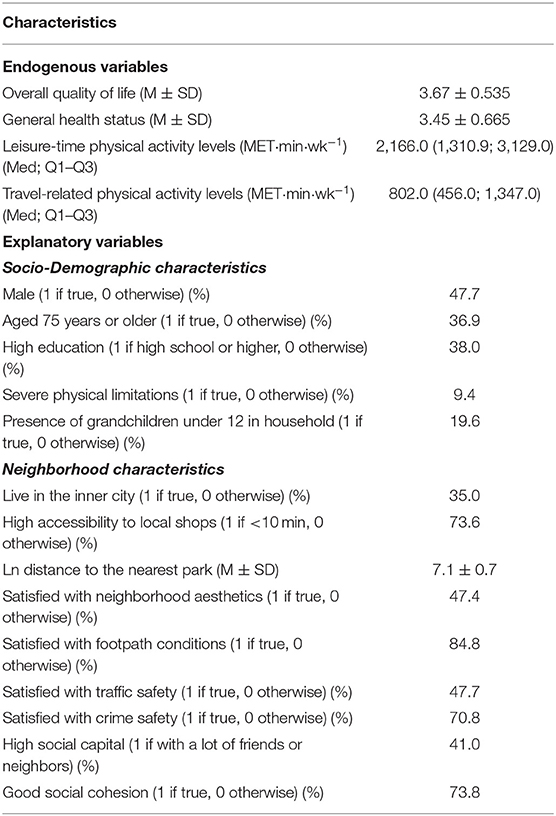 | Characteristics | |
|---|---|
| **Endogenous variables** | |
| Overall quality of life (M ± SD) | 3.67 ± 0.535 |
| General health status (M ± SD) | 3.45 ± 0.665 |
| Leisure-time physical activity levels (MET·min·wk$^{-1}$) (Med; Q1–Q3) | 2,166.0 (1,310.9; 3,129.0) |
| Travel-related physical activity levels (MET·min·wk$^{-1}$) (Med; Q1–Q3) | 802.0 (456.0; 1,347.0) |
| **Explanatory variables** | |
| ***Socio-Demographic characteristics*** | |
| Male (1 if true, 0 otherwise) (%) | 47.7 |
| Aged 75 years or older (1 if true, 0 otherwise) (%) | 36.9 |
| High education (1 if high school or higher, 0 otherwise) (%) | 38.0 |
| Severe physical limitations (1 if true, 0 otherwise) (%) | 9.4 |
| Presence of grandchildren under 12 in household (1 if true, 0 otherwise) (%) | 19.6 |
| ***Neighborhood characteristics*** | |
| Live in the inner city (1 if true, 0 otherwise) (%) | 35.0 |
| High accessibility to local shops (1 if <10 min, 0 otherwise) (%) | 73.6 |
| Ln distance to the nearest park (M ± SD) | 7.1 ± 0.7 |
| Satisfied with neighborhood aesthetics (1 if true, 0 otherwise) (%) | 47.4 |
| Satisfied with footpath conditions (1 if true, 0 otherwise) (%) | 84.8 |
| Satisfied with traffic safety (1 if true, 0 otherwise) (%) | 47.7 |
| Satisfied with crime safety (1 if true, 0 otherwise) (%) | 70.8 |
| High social capital (1 if with a lot of friends or neighbors) (%) | 41.0 |
| Good social cohesion (1 if true, 0 otherwise) (%) | 73.8 |